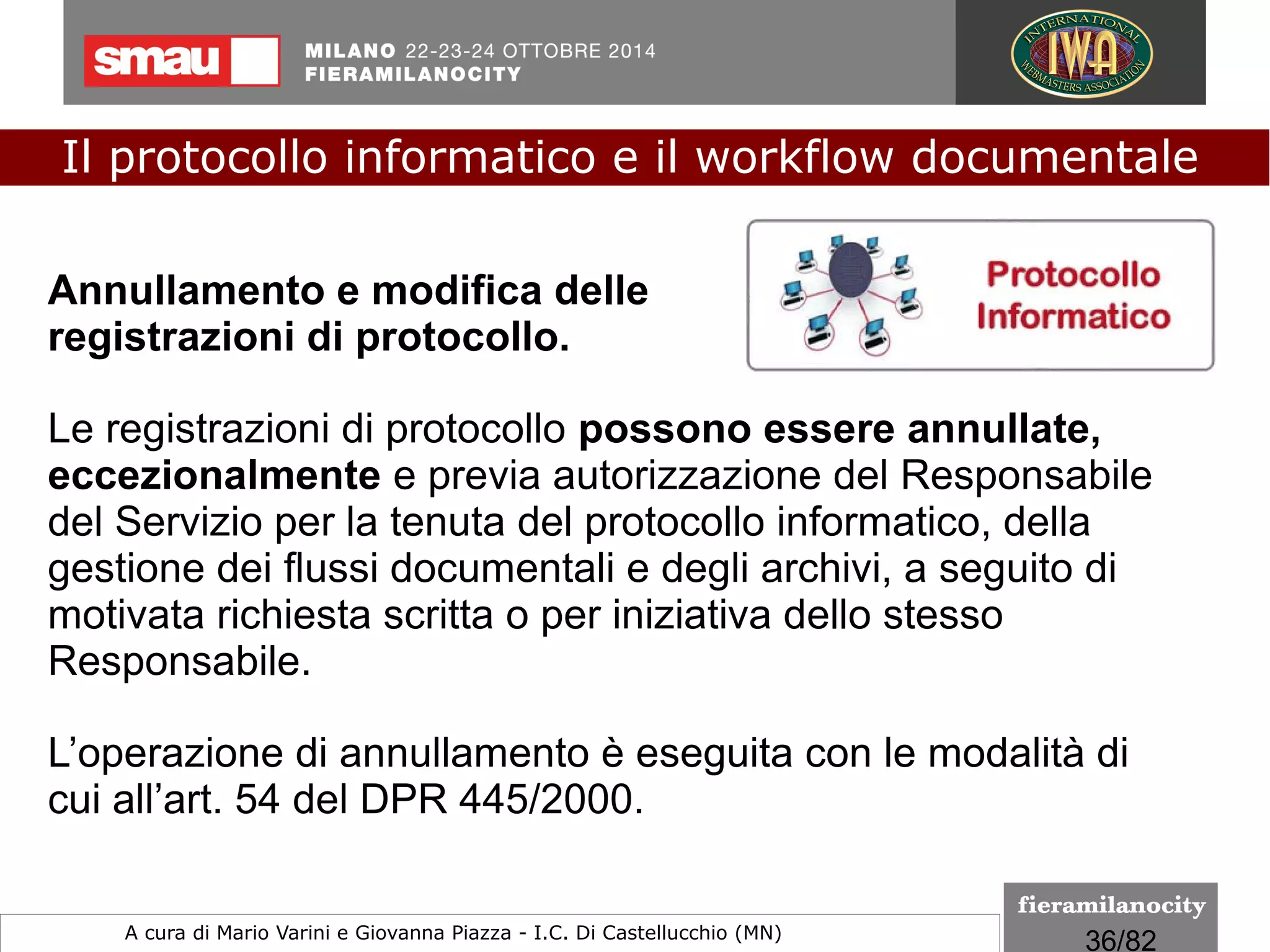 smau

MILANO 22-23-24 OTTOBRE 2014
FIERAMILANOCITY

INTERNATIONAL IWA WEBMASTERS ASSOCIATION

Il protocollo informatico e il workflow documentale

Annullamento e modifica delle registrazioni di protocollo.

Protocollo Informatico

Le registrazioni di protocollo possono essere annullate, eccezionalmente e previa autorizzazione del Responsabile del Servizio per la tenuta del protocollo informatico, della gestione dei flussi documentali e degli archivi, a seguito di motivata richiesta scritta o per iniziativa dello stesso Responsabile.

L’operazione di annullamento è eseguita con le modalità di cui all’art. 54 del DPR 445/2000.

A cura di Mario Varini e Giovanna Piazza - I.C. Di Castellucchio (MN)

fieramilanocity

36/82